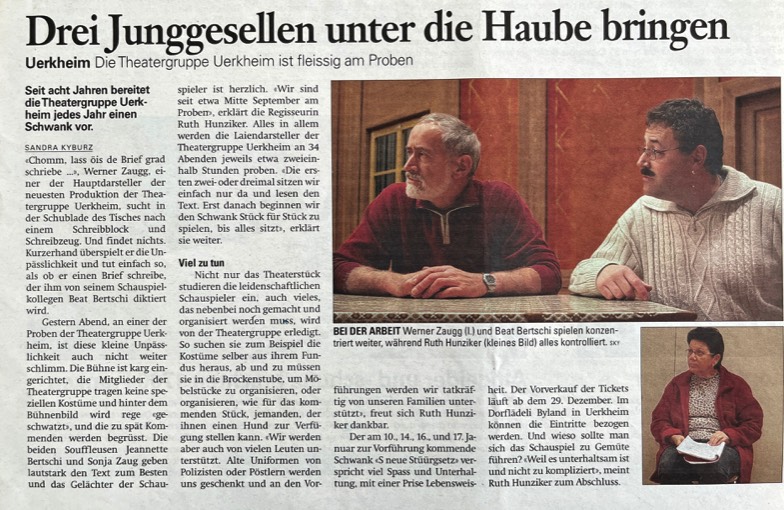 Drei Junggesellen unter die Haube bringen

Uerkheim Die Theatergruppe Uerkheim ist fleissig am Proben

Seit acht Jahren bereitet die Theatergruppe Uerkheim jedes Jahr einen Schwank vor.

SANDRA KYBURZ

«Chomm, lass öis de Brief grad schriebe ...», Werner Zaugg, einer der Hauptdarsteller der neuesten Produktion der Theatergruppe Uerkheim, sucht in der Schublade des Tisches nach einem Schreibblock und Schreibzeug. Und findet nichts. Kurzerhand überspielt er die Unpässlichkeit und tut einfach so, als ob er einen Brief schreibe, der ihm von seinem Schauspielkollegen Beat Bertschi diktiert wird.

Gestern Abend, an einer der Proben der Theatergruppe Uerkheim, ist diese kleine Unpässlichkeit auch nicht weiter schlimm. Die Bühne ist karg eingerichtet, die Mitglieder der Theatergruppe tragen keine speziellen Kostüme und hinter dem Bühnenbild wird rege «geschwatzt», und die zu spät Kommenden werden begrüsst. Die beiden Souffleusen Jeannette Bertschi und Sonja Zaug geben lautstark den Text zum Besten und das Gelächter der Schauspieler ist herzlich. «Wir sind seit etwa Mitte September am Proben», erklärt die Regisseurin Ruth Hunziker. Alles in allem werden die Laiendarsteller der Theatergruppe Uerkheim an 34 Abenden jeweils etwa zweieinhalb Stunden proben. «Die ersten zwei- oder dreimal sitzen wir einfach nur da und lesen den Text. Erst danach beginnen wir den Schwank Stück für Stück zu spielen, bis alles sitzt», erklärt sie weiter.

Viel zu tun

Nicht nur das Theaterstück studieren die leidenschaftlichen Schauspieler ein, auch vieles, das nebenbei noch gemacht und organisiert werden muss, wird von der Theatergruppe erledigt. So suchen sie zum Beispiel die Kostüme selber aus ihrem Fundus heraus, ab und zu müssen sie in die Brockenstube, um Möbelstücke zu organisieren, oder organisieren, wie für das kommenden Stück, jemanden, der ihnen einen Hund zur Verfügung stellen kann. «Wir werden aber auch von vielen Leuten unterstützt. Alte Uniformen von Polizisten oder Pöstlern werden uns geschenkt und an den Vorführungen werden wir tatkräftig von unseren Familien unterstützt», freut sich Ruth Hunziker dankbar.

Der am 10., 14., 16., und 17. Januar zur Vorführung kommende Schwank «S neue Stüürgsetz» verspricht viel Spass und Unterhaltung, mit einer Prise Lebensweisheit. Der Vorverkauf der Tickets läuft ab dem 29. Dezember. Im Dorflädeli Byland in Uerkheim können die Eintritte bezogen werden. Und wieso sollte man sich das Schauspiel zu Gemüte führen? «Weil es unterhaltsam ist und nicht zu kompliziert», meint Ruth Hunziker zum Abschluss.

BEI DER ARBEIT Werner Zaugg (l.) und Beat Bertschi spielen konzentriert weiter, während Ruth Hunziker (kleines Bild) alles kontrolliert. SKY